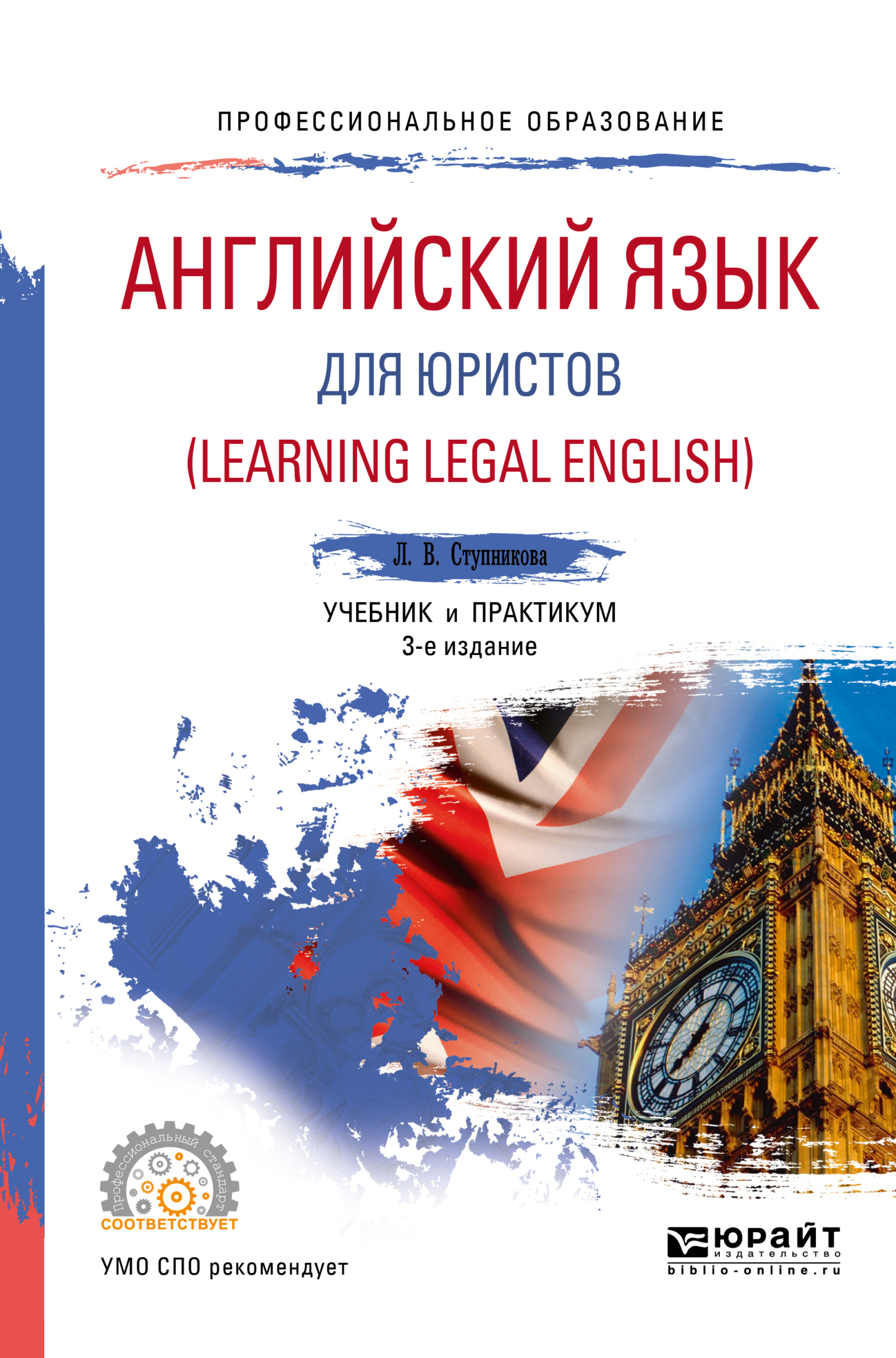 ПРОФЕССИОНАЛЬНОЕ ОБРАЗОВАНИЕ

АНГЛИЙСКИЙ ЯЗЫК
ДЛЯ ЮРИСТОВ
(LEARNING LEGAL ENGLISH)

Л. В. Ступникова

УЧЕБНИК и ПРАКТИКУМ
3-е издание

Профессиональный стандарт
СООТВЕТСТВУЕТ

УМО СПО рекомендует

ЮРАЙТ
издательство
biblio-online.ru